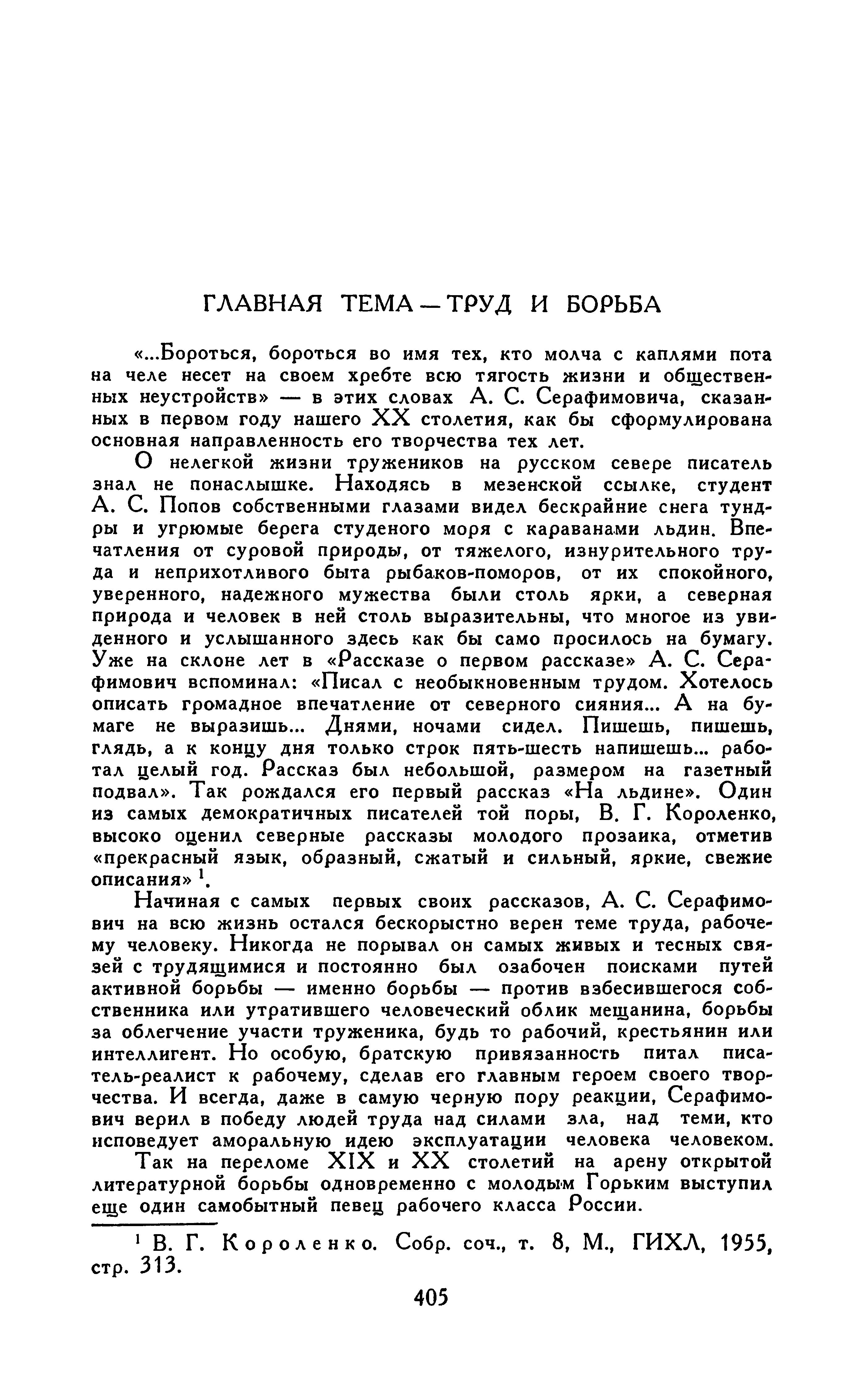 ГЛАВНАЯ ТЕМА — ТРУД И БОРЬБА

«...Бороться, бороться во имя тех, кто молча с каплями пота на челе несет на своем хребте всю тягость жизни и общественных неустройств» — в этих словах А. С. Серафимовича, сказанных в первом году нашего XX столетия, как бы сформулирована основная направленность его творчества тех лет.

О нелегкой жизни тружеников на русском севере писатель знал не понаслышке. Находясь в мезенской ссылке, студент А. С. Попов собственными глазами видел бескрайние снега тундры и угрюмые берега студеного моря с караванами льдин. Впечатления от суровой природы, от тяжелого, изнурительного труда и неприхотливого быта рыбаков-поморов, от их спокойного, уверенного, надежного мужества были столь ярки, а северная природа и человек в ней столь выразительны, что многое из увиденного и услышанного здесь как бы само просилось на бумагу. Уже на склоне лет в «Рассказе о первом рассказе» А. С. Серафимович вспоминал: «Писал с необыкновенным трудом. Хотелось описать громадное впечатление от северного сияния... А на бумаге не выразишь... Днями, ночами сидел. Пишешь, пишешь, глядь, а к концу дня только строк пять-шесть напишешь... работал целый год. Рассказ был небольшой, размером на газетный подвал». Так рождался его первый рассказ «На льдине». Один из самых демократичных писателей той поры, В. Г. Короленко, высоко оценил северные рассказы молодого прозаика, отметив «прекрасный язык, образный, сжатый и сильный, яркие, свежие описания» $^1$.

Начиная с самых первых своих рассказов, А. С. Серафимович на всю жизнь остался бескорыстно верен теме труда, рабочему человеку. Никогда не порывал он самых живых и тесных связей с трудящимися и постоянно был озабочен поисками путей активной борьбы — именно борьбы — против взбесившегося собственника или утратившего человеческий облик мещанина, борьбы за облегчение участи труженика, будь то рабочий, крестьянин или интеллигент. Но особую, братскую привязанность питал писатель-реалист к рабочему, сделав его главным героем своего творчества. И всегда, даже в самую черную пору реакции, Серафимович верил в победу людей труда над силами зла, над теми, кто исповедует аморальную идею эксплуатации человека человеком.

Так на переломе XIX и XX столетий на арену открытой литературной борьбы одновременно с молодым Горьким выступил еще один самобытный певец рабочего класса России.

$^1$ В. Г. Короленко. Собр. соч., т. 8, М., ГИХЛ, 1955, стр. 313.

405